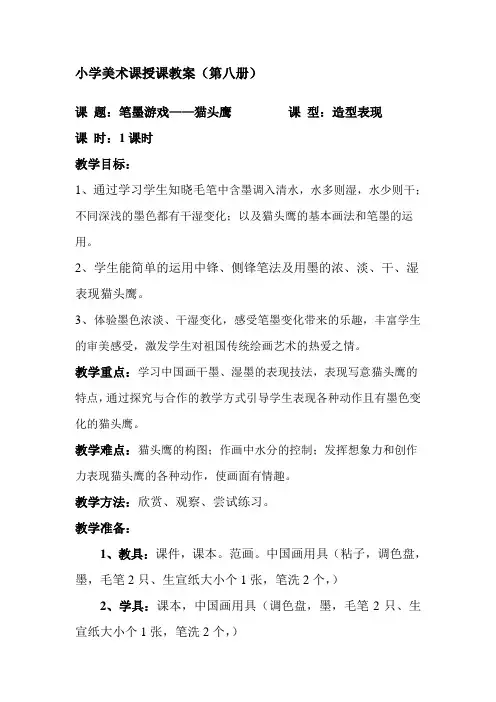 小学美术课授课教案（第八册）

课 题：笔墨游戏——猫头鹰　　　　课 型：造型表现

课 时：1 课时

教学目标：

1、通过学习学生知晓毛笔中含墨调入清水，水多则湿，水少则干；不同深浅的墨色都有干湿变化；以及猫头鹰的基本画法和笔墨的运用。

2、学生能简单的运用中锋、侧锋笔法及用墨的浓、淡、干、湿表现猫头鹰。

3、体验墨色浓淡、干湿变化，感受笔墨变化带来的乐趣，丰富学生的审美感受，激发学生对祖国传统绘画艺术的热爱之情。

教学重点：学习中国画干墨、湿墨的表现技法，表现写意猫头鹰的特点，通过探究与合作的教学方式引导学生表现各种动作且有墨色变化的猫头鹰。

教学难点：猫头鹰的构图；作画中水分的控制；发挥想象力和创作力表现猫头鹰的各种动作，使画面有情趣。

教学方法：欣赏、观察、尝试练习。

教学准备：

1、教具：课件，课本。范画。中国画用具（粘子，调色盘，墨，毛笔 2 只、生宣纸大小个 1 张，笔洗 2 个，）

2、学具：课本，中国画用具（调色盘，墨，毛笔 2 只、生宣纸大小个 1 张，笔洗 2 个，）